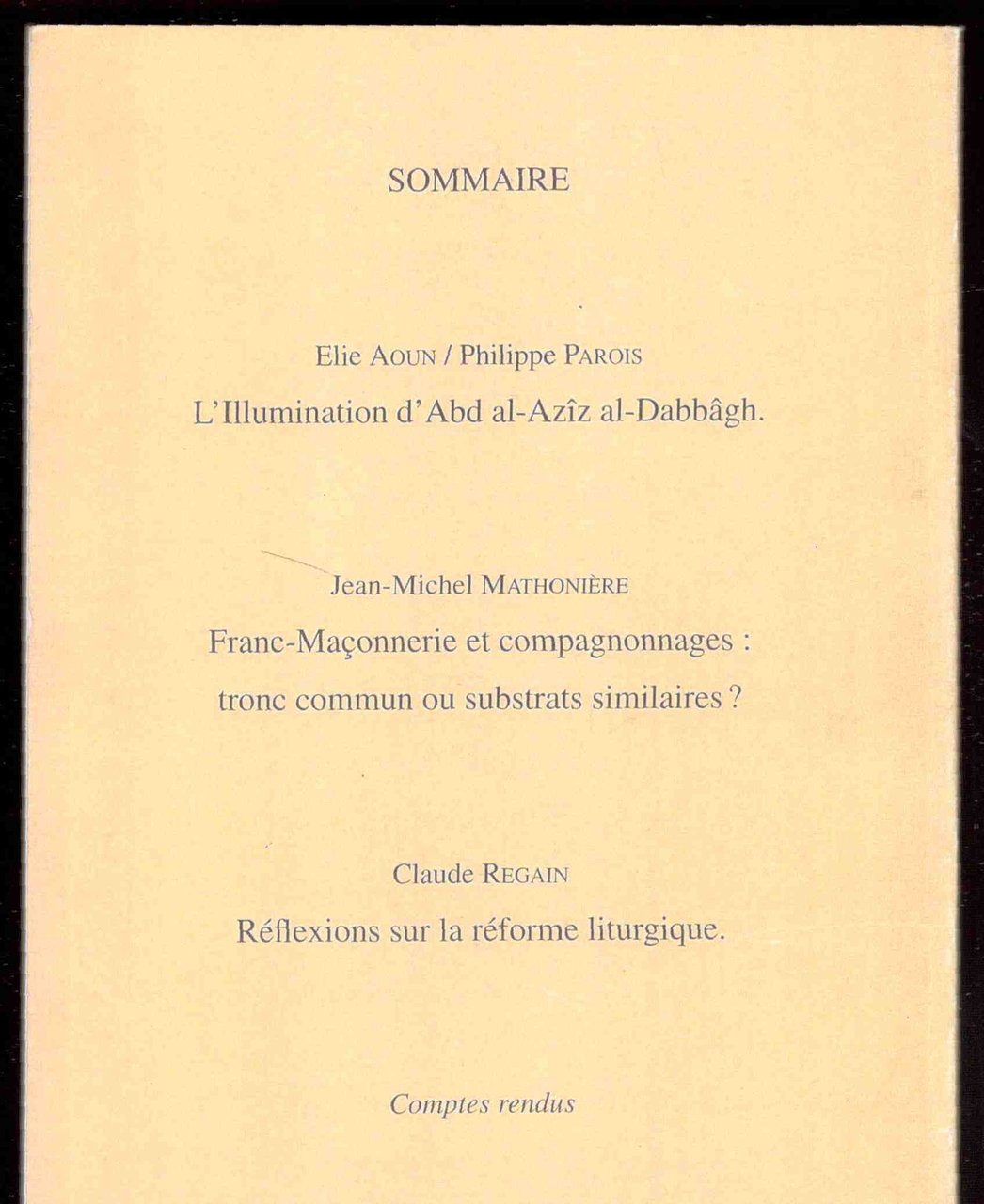 SOMMAIRE

Elie AOUN / Philippe PAROIS

L'Illumination d'Abd al-Azîz al-Dabbâgh.

Jean-Michel MATHONIÈRE

Franc-Maçonnerie et compagnonnages : tronc commun ou substrats similaires ?

Claude REGAIN

Réflexions sur la réforme liturgique.

Comptes rendus